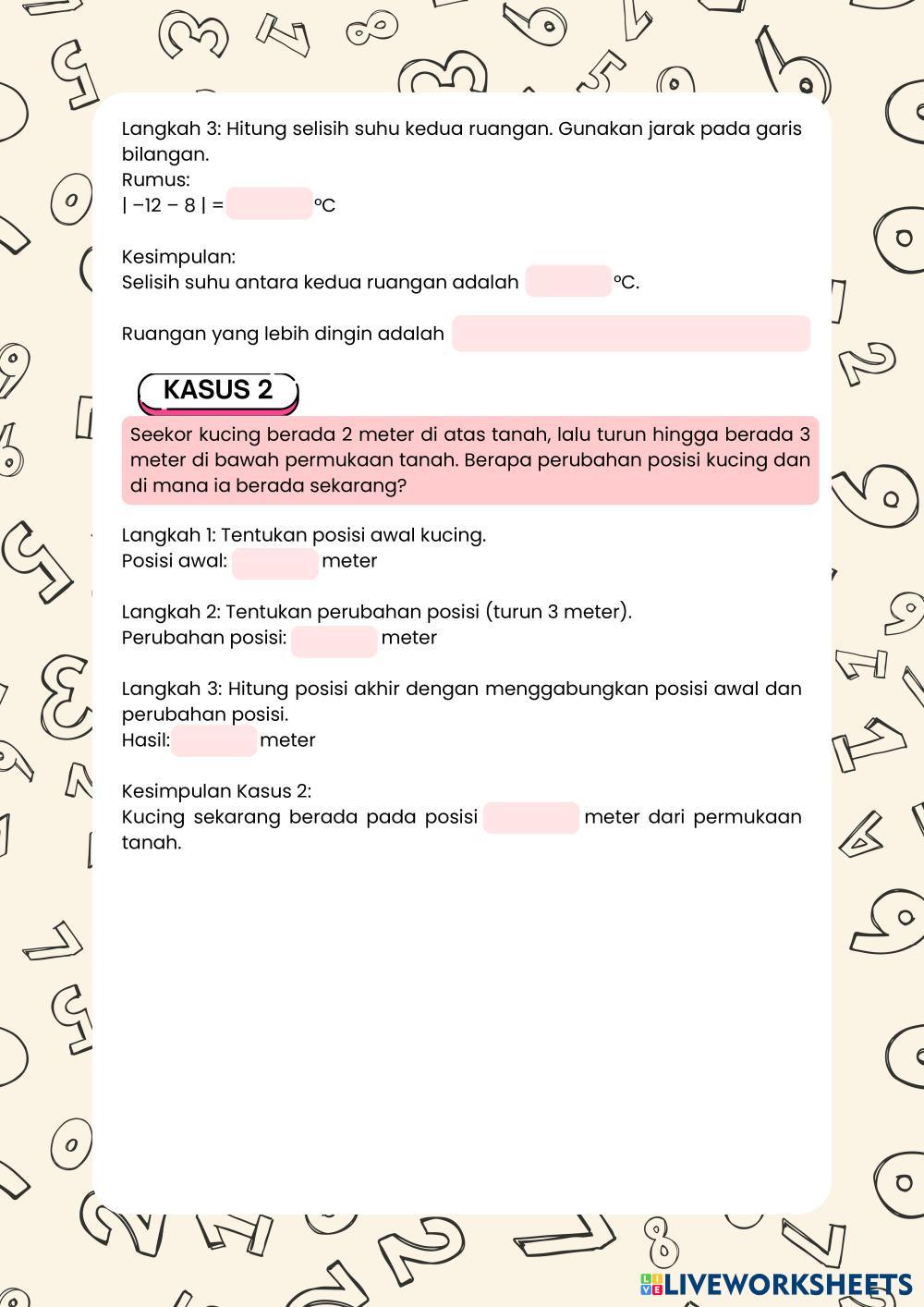 Langkah 3: Hitung selisih suhu kedua ruangan. Gunakan jarak pada garis bilangan.
Rumus:
$| -12 - 8 | =$ °C

Kesimpulan:
Selisih suhu antara kedua ruangan adalah °C.

Ruangan yang lebih dingin adalah

KASUS 2

Seekor kucing berada 2 meter di atas tanah, lalu turun hingga berada 3 meter di bawah permukaan tanah. Berapa perubahan posisi kucing dan di mana ia berada sekarang?

Langkah 1: Tentukan posisi awal kucing.
Posisi awal: meter

Langkah 2: Tentukan perubahan posisi (turun 3 meter).
Perubahan posisi: meter

Langkah 3: Hitung posisi akhir dengan menggabungkan posisi awal dan perubahan posisi.
Hasil: meter

Kesimpulan Kasus 2:
Kucing sekarang berada pada posisi meter dari permukaan tanah.

LIVEWORKSHEETS